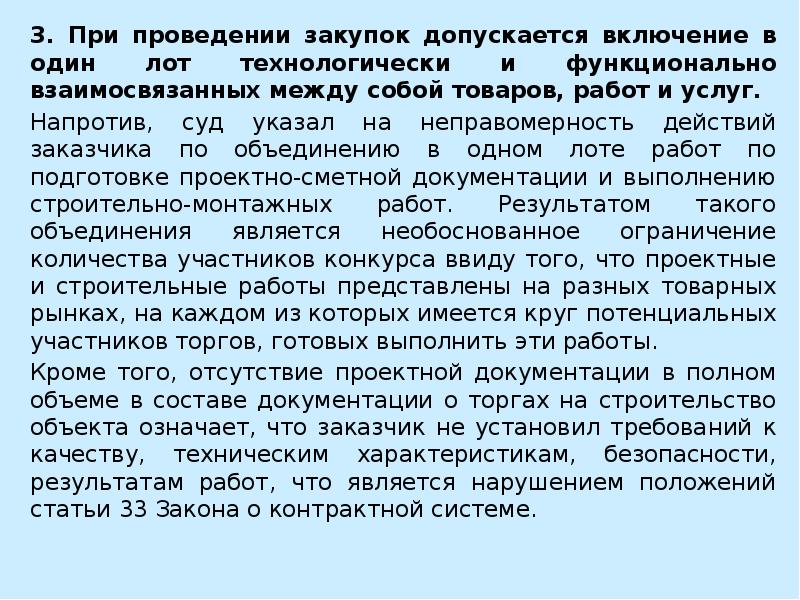 3. При проведении закупок допускается включение в один лот технологически и функционально взаимосвязанных между собой товаров, работ и услуг.

Напротив, суд указал на неправомерность действий заказчика по объединению в одном лоте работ по подготовке проектно-сметной документации и выполнению строительно-монтажных работ. Результатом такого объединения является необоснованное ограничение количества участников конкурса ввиду того, что проектные и строительные работы представлены на разных товарных рынках, на каждом из которых имеется круг потенциальных участников торгов, готовых выполнить эти работы.

Кроме того, отсутствие проектной документации в полном объеме в составе документации о торгах на строительство объекта означает, что заказчик не установил требований к качеству, техническим характеристикам, безопасности, результатам работ, что является нарушением положений статьи 33 Закона о контрактной системе.